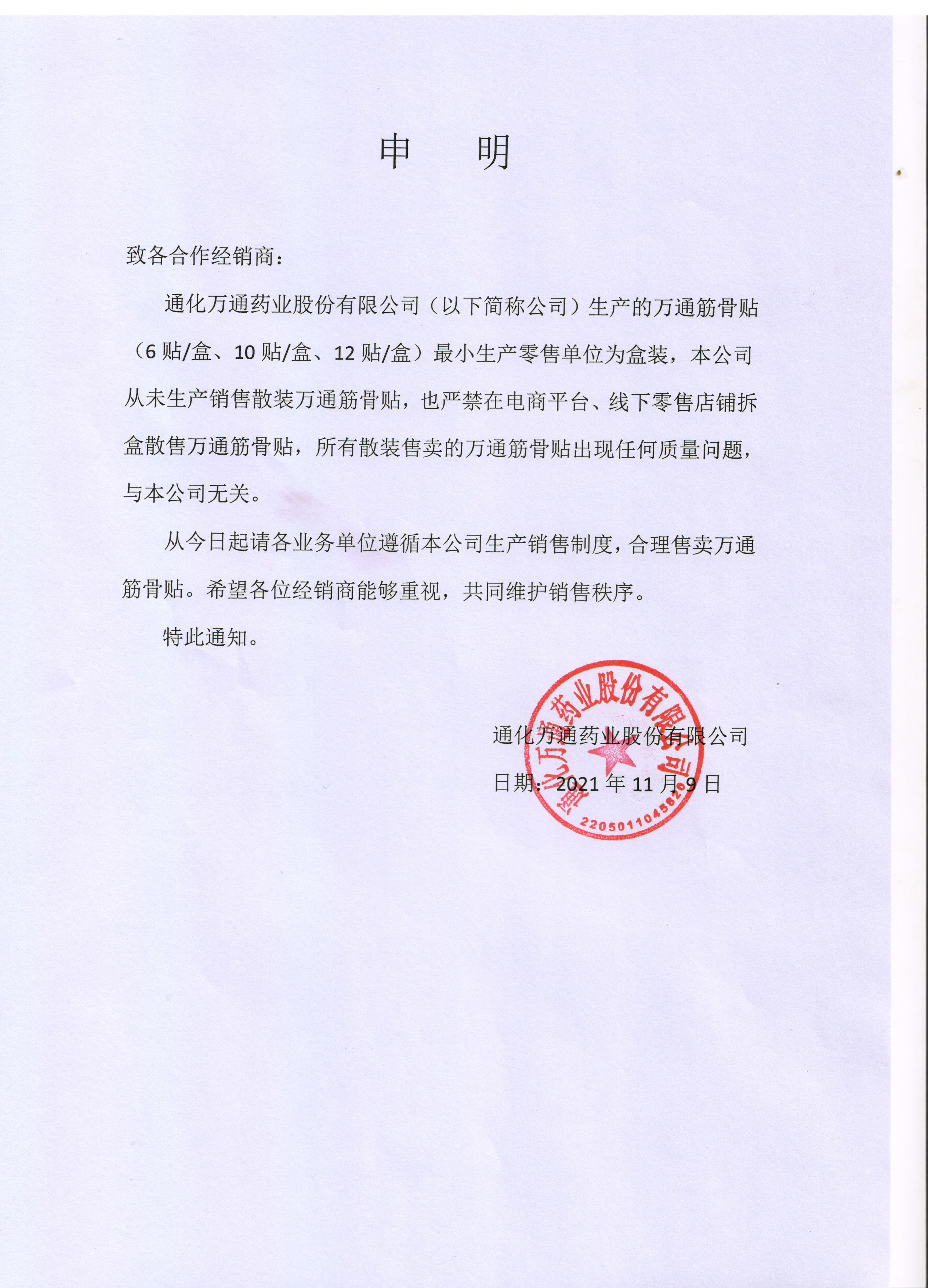 申　明

致各合作经销商：

通化万通药业股份有限公司（以下简称公司）生产的万通筋骨贴（6贴/盒、10贴/盒、12贴/盒）最小生产零售单位为盒装，本公司从未生产销售散装万通筋骨贴，也严禁在电商平台、线下零售店铺拆盒散售万通筋骨贴，所有散装售卖的万通筋骨贴出现任何质量问题，与本公司无关。

从今日起请各业务单位遵循本公司生产销售制度，合理售卖万通筋骨贴。希望各位经销商能够重视，共同维护销售秩序。

特此通知。

通化万通药业股份有限公司

日期：2021年11月9日

通化万通药业股份有限公司
2205011045820